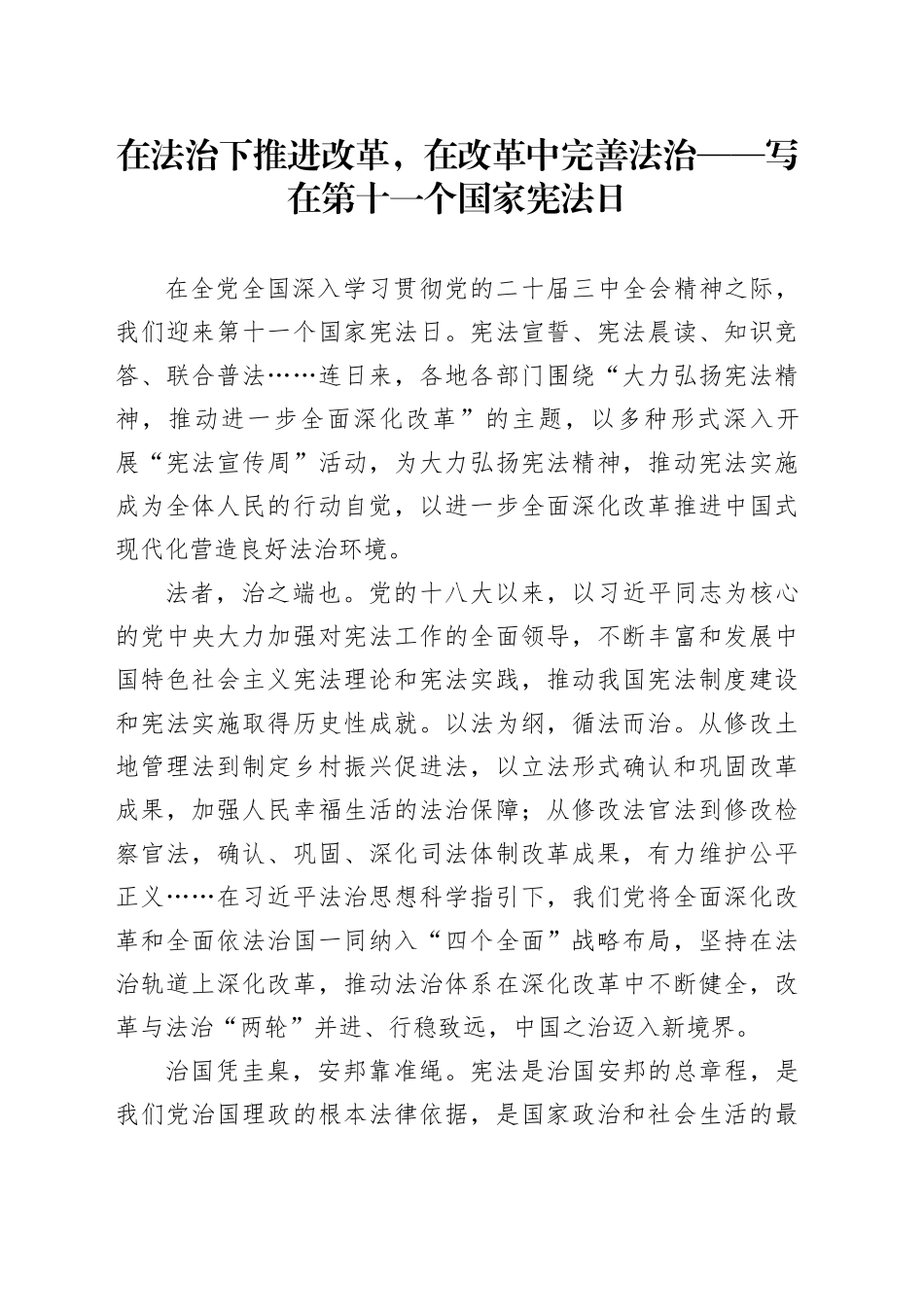 在法治下推进改革，在改革中完善法治——写在第十一个国家宪法日

在全党全国深入学习贯彻党的二十届三中全会精神之际，我们迎来第十一个国家宪法日。宪法宣誓、宪法晨读、知识竞答、联合普法……连日来，各地各部门围绕“大力弘扬宪法精神，推动进一步全面深化改革”的主题，以多种形式深入开展“宪法宣传周”活动，为大力弘扬宪法精神，推动宪法实施成为全体人民的行动自觉，以进一步全面深化改革推进中国式现代化营造良好法治环境。

法者，治之端也。党的十八大以来，以习近平同志为核心的党中央大力加强对宪法工作的全面领导，不断丰富和发展中国特色社会主义宪法理论和宪法实践，推动我国宪法制度建设和宪法实施取得历史性成就。以法为纲，循法而治。从修改土地管理法到制定乡村振兴促进法，以立法形式确认和巩固改革成果，加强人民幸福生活的法治保障；从修改法官法到修改检察官法，确认、巩固、深化司法体制改革成果，有力维护公平正义……在习近平法治思想科学指引下，我们党将全面深化改革和全面依法治国一同纳入“四个全面”战略布局，坚持在法治轨道上深化改革，推动法治体系在深化改革中不断健全，改革与法治“两轮”并进、行稳致远，中国之治迈入新境界。

治国凭圭臬，安邦靠准绳。宪法是治国安邦的总章程，是我们党治国理政的根本法律依据，是国家政治和社会生活的最